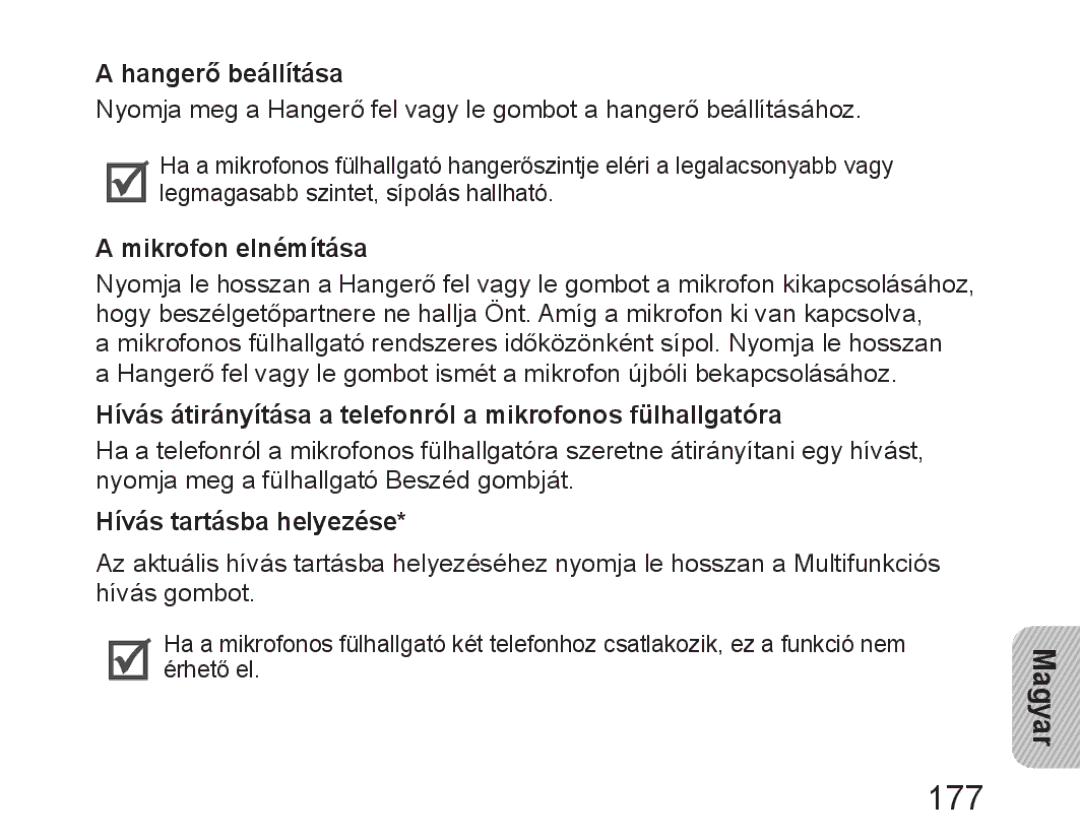 A hangerő beállítása

Nyomja meg a Hangerő fel vagy le gombot a hangerő beállításához.

Ha a mikrofonos fülhallgató hangerőszintje eléri a legalacsonyabb vagy legmagasabb szintet, sípolás hallható.

A mikrofon elnémítása

Nyomja le hosszan a Hangerő fel vagy le gombot a mikrofon kikapcsolásához, hogy beszélgetőpartnere ne hallja Önt. Amíg a mikrofon ki van kapcsolva, a mikrofonos fülhallgató rendszeres időközönként sípol. Nyomja le hosszan a Hangerő fel vagy le gombot ismét a mikrofon újbóli bekapcsolásához.

Hívás átirányítása a telefonról a mikrofonos fülhallgatóra

Ha a telefonról a mikrofonos fülhallgatóra szeretne átirányítani egy hívást, nyomja meg a fülhallgató Beszéd gombját.

Hívás tartásba helyezése*

Az aktuális hívás tartásba helyezéséhez nyomja le hosszan a Multifunkciós hívás gombot.

Ha a mikrofonos fülhallgató két telefonhoz csatlakozik, ez a funkció nem érhető el.

Magyar

177